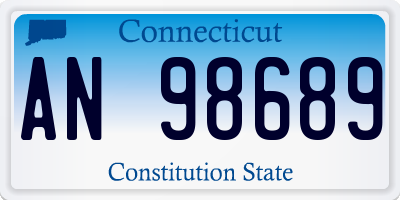 Connecticut

AN 98689

Constitution State